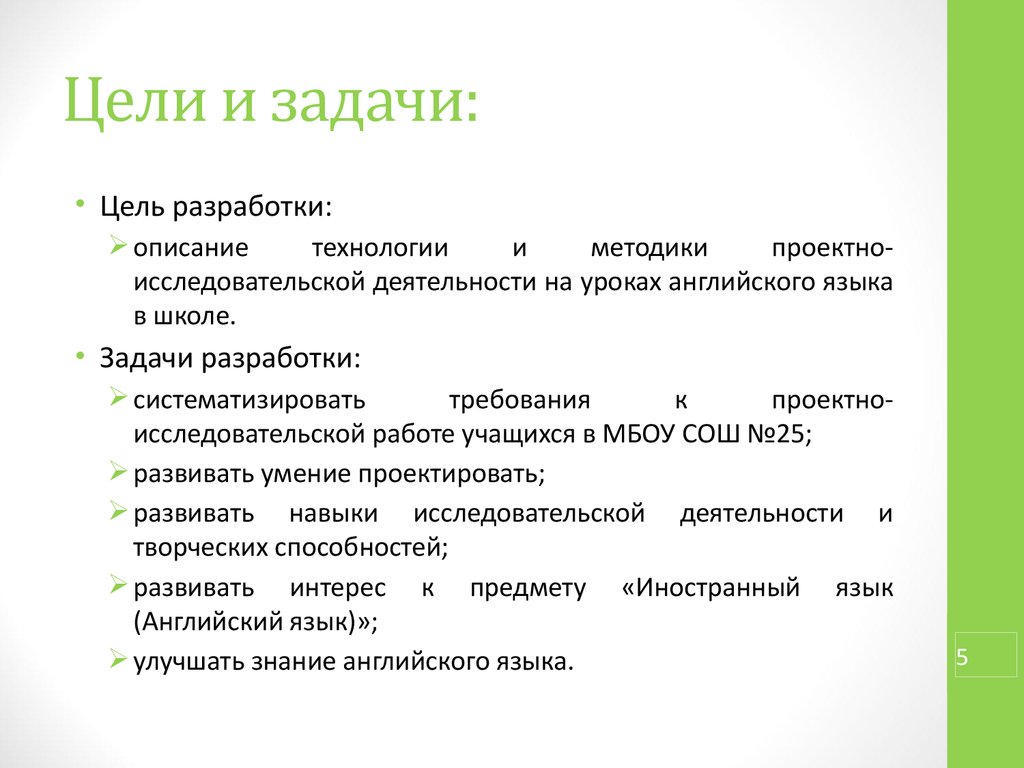 Цели и задачи:

• Цель разработки:
➢ описание технологии и методики проектно-исследовательской деятельности на уроках английского языка в школе.
• Задачи разработки:
➢ систематизировать требования к проектно-исследовательской работе учащихся в МБОУ СОШ №25;
➢ развивать умение проектировать;
➢ развивать навыки исследовательской деятельности и творческих способностей;
➢ развивать интерес к предмету «Иностранный язык (Английский язык)»;
➢ улучшать знание английского языка.

5